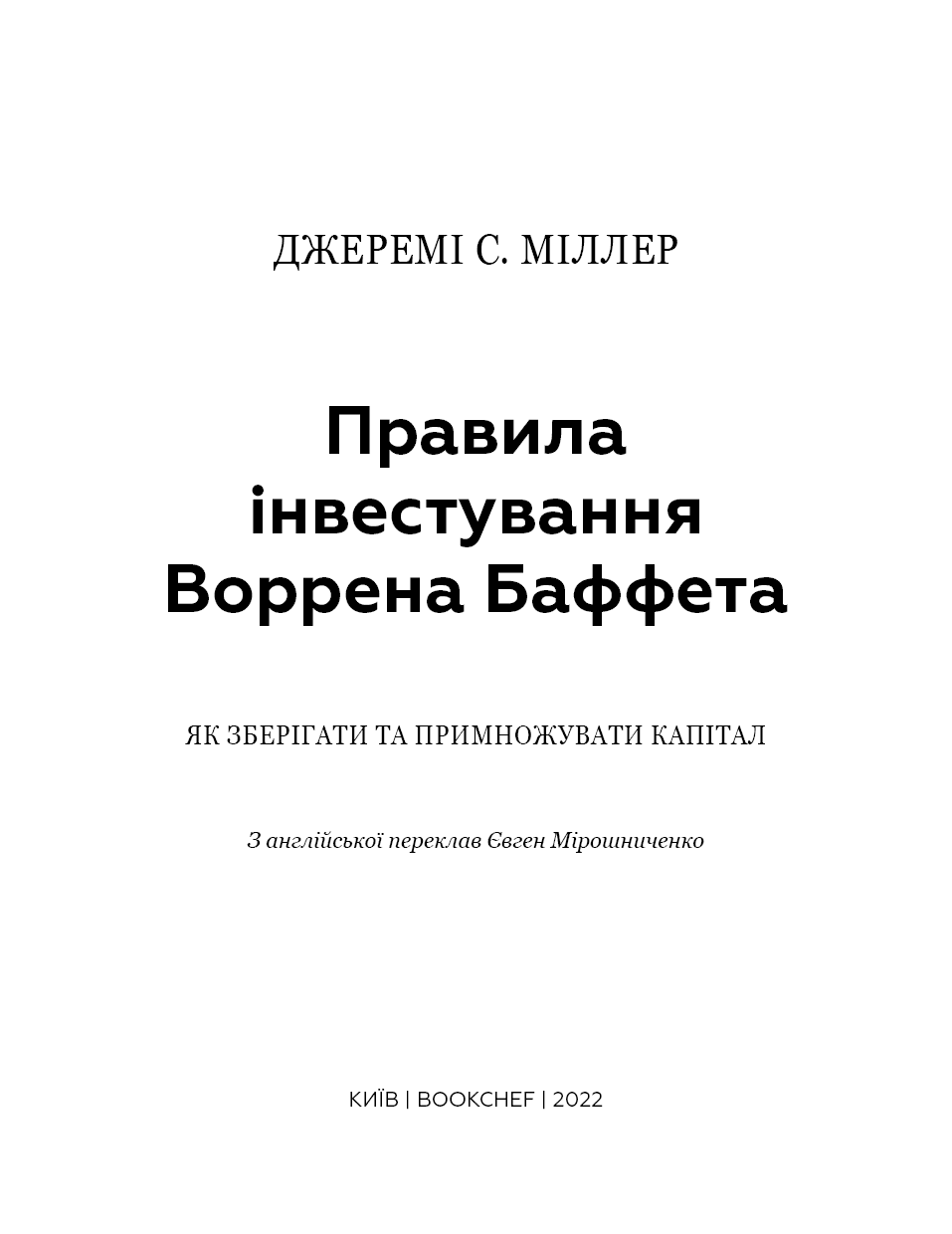 ДЖЕРЕМІ С. МІЛЛЕР

Правила інвестування Воррена Баффета

ЯК ЗБЕРІГАТИ ТА ПРИМНОЖУВАТИ КАПІТАЛ

З англійської переклав Євген Мірошниченко

КИЇВ | BOOKCHEF | 2022